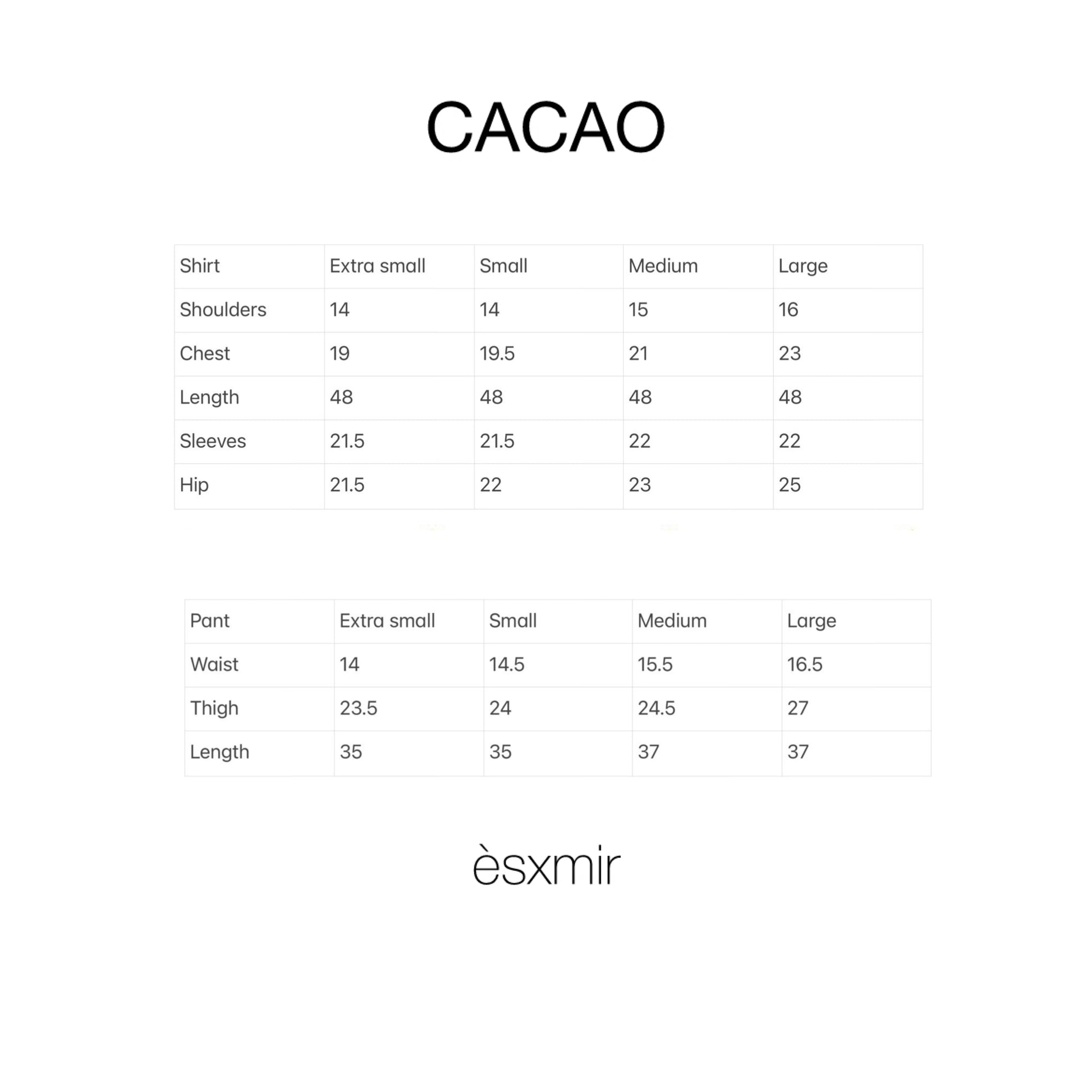 CACAO

| Shirt | Extra small | Small | Medium | Large |
|---|---|---|---|---|
| Shoulders | 14 | 14 | 15 | 16 |
| Chest | 19 | 19.5 | 21 | 23 |
| Length | 48 | 48 | 48 | 48 |
| Sleeves | 21.5 | 21.5 | 22 | 22 |
| Hip | 21.5 | 22 | 23 | 25 |

| Pant | Extra small | Small | Medium | Large |
|---|---|---|---|---|
| Waist | 14 | 14.5 | 15.5 | 16.5 |
| Thigh | 23.5 | 24 | 24.5 | 27 |
| Length | 35 | 35 | 37 | 37 |

èsxmir